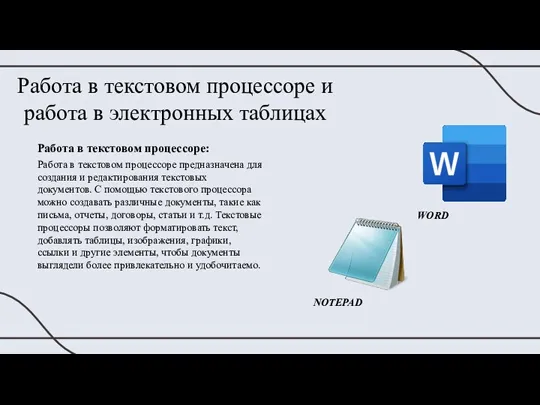 Работа в текстовом процессоре и работа в электронных таблицах

Работа в текстовом процессоре:

Работа в текстовом процессоре предназначена для создания и редактирования текстовых документов. С помощью текстового процессора можно создавать различные документы, такие как письма, отчеты, договоры, статьи и т.д. Текстовые процессоры позволяют форматировать текст, добавлять таблицы, изображения, графики, ссылки и другие элементы, чтобы документы выглядели более привлекательно и удобочитаемо.

W

WORD

NOTEPAD